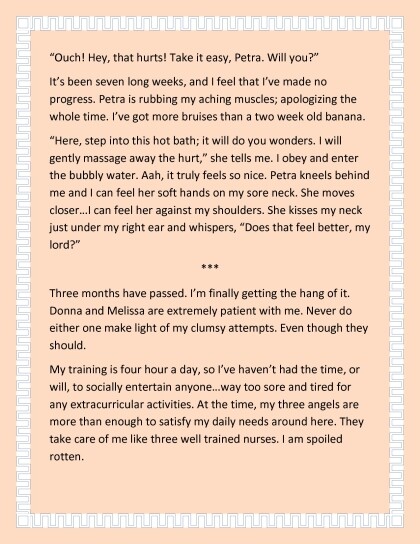 “Ouch! Hey, that hurts! Take it easy, Petra. Will you?”

It’s been seven long weeks, and I feel that I’ve made no progress. Petra is rubbing my aching muscles; apologizing the whole time. I’ve got more bruises than a two week old banana.

“Here, step into this hot bath; it will do you wonders. I will gently massage away the hurt,” she tells me. I obey and enter the bubbly water. Aah, it truly feels so nice. Petra kneels behind me and I can feel her soft hands on my sore neck. She moves closer…I can feel her against my shoulders. She kisses my neck just under my right ear and whispers, “Does that feel better, my lord?”

***

Three months have passed. I’m finally getting the hang of it. Donna and Melissa are extremely patient with me. Never do either one make light of my clumsy attempts. Even though they should.

My training is four hour a day, so I’ve haven’t had the time, or will, to socially entertain anyone…way too sore and tired for any extracurricular activities. At the time, my three angels are more than enough to satisfy my daily needs around here. They take care of me like three well trained nurses. I am spoiled rotten.